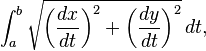 $\int_a^b \sqrt{\left(\frac{dx}{dt}\right)^2 + \left(\frac{dy}{dt}\right)^2}\, dt,$